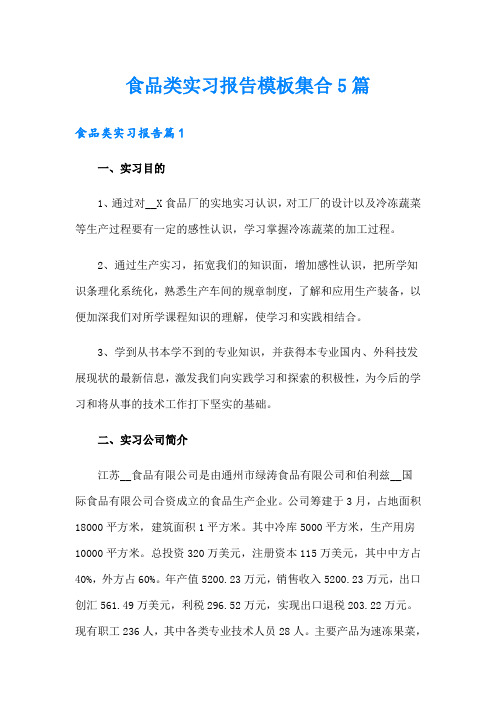 食品类实习报告模板集合5篇

食品类实习报告篇1

一、实习目的

1、通过对__X食品厂的实地实习认识，对工厂的设计以及冷冻蔬菜等生产过程要有一定的感性认识，学习掌握冷冻蔬菜的加工过程。

2、通过生产实习，拓宽我们的知识面，增加感性认识，把所学知识条理化系统化，熟悉生产车间的规章制度，了解和应用生产装备，以便加深我们对所学课程知识的理解，使学习和实践相结合。

3、学到从书本学不到的专业知识，并获得本专业国内、外科技发展现状的最新信息，激发我们向实践学习和探索的积极性，为今后的学习和将从事的技术工作打下坚实的基础。

二、实习公司简介

江苏__食品有限公司是由通州市绿涛食品有限公司和伯利兹__国际食品有限公司合资成立的食品生产企业。公司筹建于3月，占地面积18000平方米，建筑面积1平方米。其中冷库5000平方米，生产用房10000平方米。总投资320万美元，注册资本115万美元，其中中方占40%，外方占60%。年产值5200.23万元，销售收入5200.23万元，出口创汇561.49万美元，利税296.52万元，实现出口退税203.22万元。现有职工236人，其中各类专业技术人员28人。主要产品为速冻果菜，